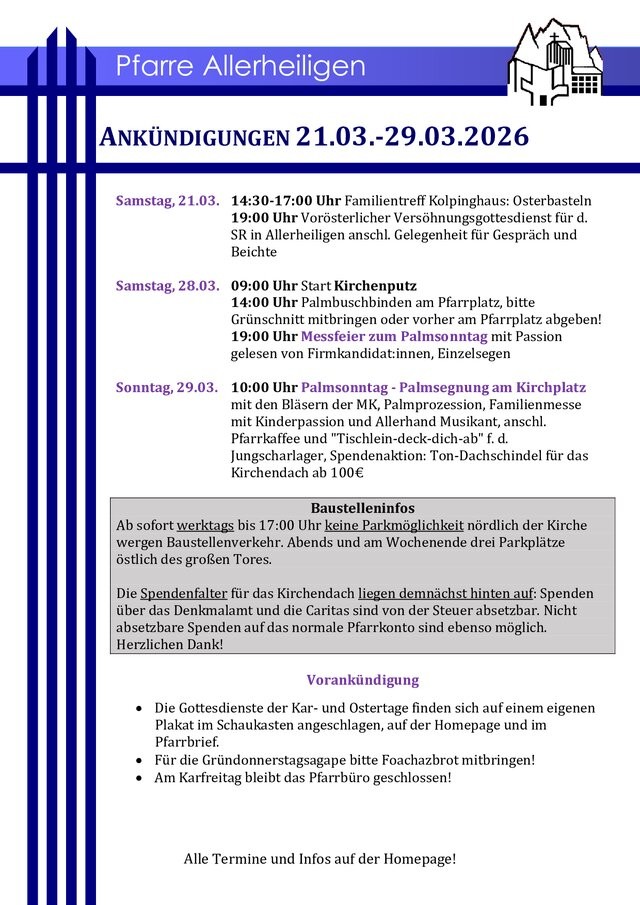 Pfarre Allerheiligen

ANKÜNDIGUNGEN 21.03.-29.03.2026

Samstag, 21.03. 14:30-17:00 Uhr Familientreff Kolpinghaus: Osterbasteln
19:00 Uhr Vorösterlicher Versöhnungsgottesdienst für d. SR in Allerheiligen anschl. Gelegenheit für Gespräch und Beichte

Samstag, 28.03. 09:00 Uhr Start Kirchenputz
14:00 Uhr Palmbuschbinden am Pfarrplatz, bitte Grünschnitt mitbringen oder vorher am Pfarrplatz abgeben!
19:00 Uhr Messfeier zum Palmsonntag mit Passion gelesen von Firmkandidat:innen, Einzelsegen

Sonntag, 29.03. 10:00 Uhr Palmsonntag - Palmsegnung am Kirchplatz mit den Bläsern der MK, Palmprozession, Familienmesse mit Kinderpassion und Allerhand Musikant, anschl. Pfarrkaffee und "Tischlein-deck-dich-ab" f. d. Jungscharlager, Spendenaktion: Ton-Dachschindel für das Kirchendach ab 100€

Baustelleninfos
Ab sofort werktags bis 17:00 Uhr keine Parkmöglichkeit nördlich der Kirche wergen Baustellenverkehr. Abends und am Wochenende drei Parkplätze östlich des großen Tores.

Die Spendenfalter für das Kirchendach liegen demnächst hinten auf: Spenden über das Denkmalamt und die Caritas sind von der Steuer absetzbar. Nicht absetzbare Spenden auf das normale Pfarrkonto sind ebenso möglich. Herzlichen Dank!

Vorankündigung

• Die Gottesdienste der Kar- und Ostertage finden sich auf einem eigenen Plakat im Schaukasten angeschlagen, auf der Homepage und im Pfarrbrief.
• Für die Gründonnerstagsagape bitte Foachazbrot mitbringen!
• Am Karfreitag bleibt das Pfarrbüro geschlossen!

Alle Termine und Infos auf der Homepage!